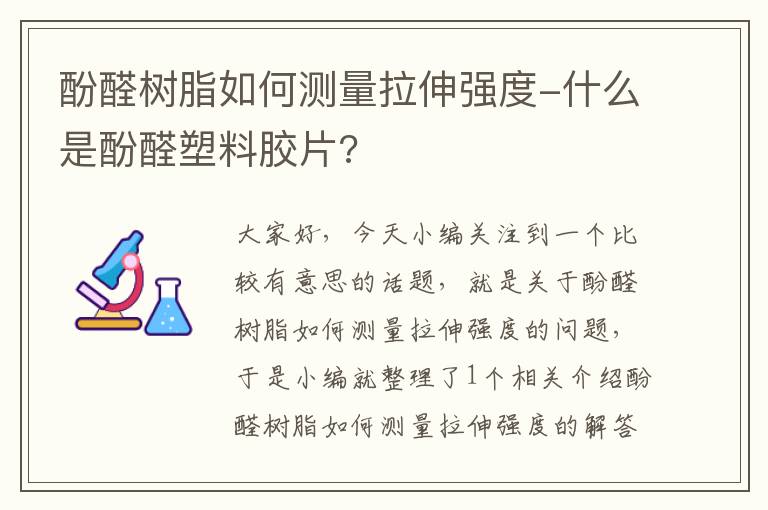 酚醛树脂如何测量拉伸强度-什么是酚醛塑料胶片?

大家好，今天小编关注到一个比较有意思的话题，就是关于酚醛树脂如何测量拉伸强度的问题，于是小编就整理了1个相关介绍酚醛树脂如何测量拉伸强度的解答